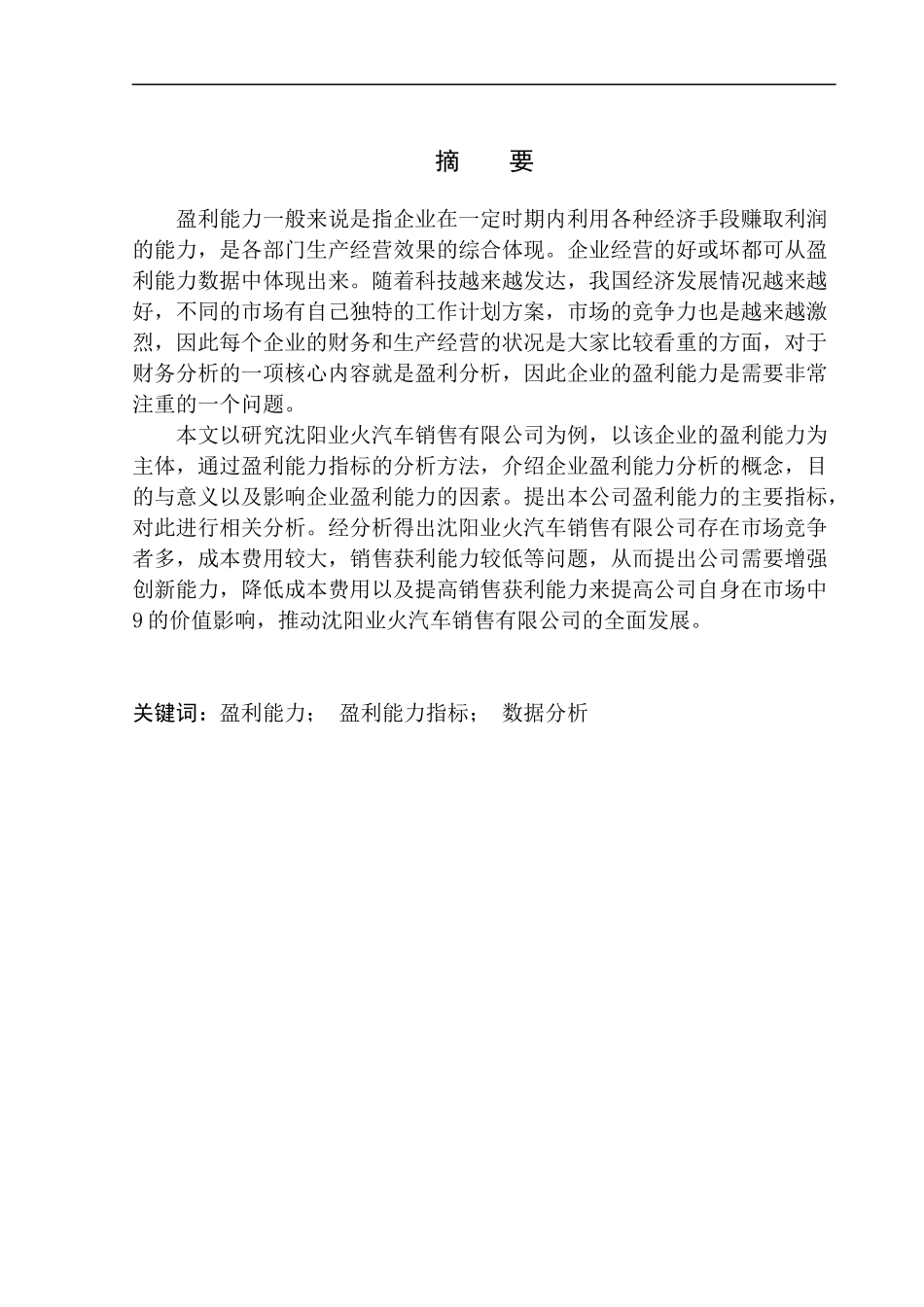 摘　要

盈利能力一般来说是指企业在一定时期内利用各种经济手段赚取利润的能力，是各部门生产经营效果的综合体现。企业经营的好或坏都可从盈利能力数据中体现出来。随着科技越来越发达，我国经济发展情况越来越好，不同的市场有自己独特的工作计划方案，市场的竞争力也是越来越激烈，因此每个企业的财务和生产经营的状况是大家比较看重的方面，对于财务分析的一项核心内容就是盈利分析，因此企业的盈利能力是需要非常注重的一个问题。

本文以研究沈阳业火汽车销售有限公司为例，以该企业的盈利能力为主体，通过盈利能力指标的分析方法，介绍企业盈利能力分析的概念，目的与意义以及影响企业盈利能力的因素。提出本公司盈利能力的主要指标，对此进行相关分析。经分析得出沈阳业火汽车销售有限公司存在市场竞争者多，成本费用较大，销售获利能力较低等问题，从而提出公司需要增强创新能力，降低成本费用以及提高销售获利能力来提高公司自身在市场中9的价值影响，推动沈阳业火汽车销售有限公司的全面发展。

关键词：盈利能力；　盈利能力指标；　数据分析